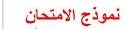 نموذج الامتحان